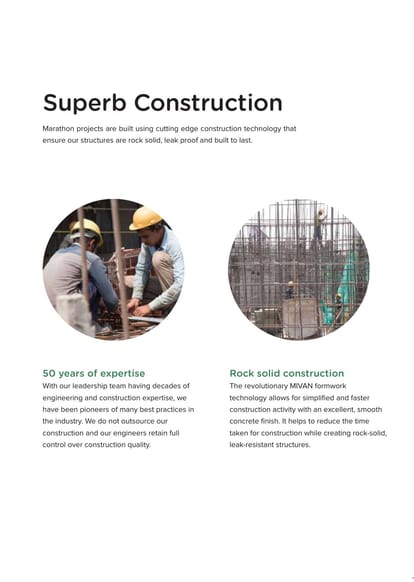 Superb Construction

Marathon projects are built using cutting edge construction technology that ensure our structures are rock solid, leak proof and built to last.

50 years of expertise

With our leadership team having decades of engineering and construction expertise, we have been pioneers of many best practices in the industry. We do not outsource our construction and our engineers retain full control over construction quality.

Rock solid construction

The revolutionary MIVAN formwork technology allows for simplified and faster construction activity with an excellent, smooth concrete finish. It helps to reduce the time taken for construction while creating rock-solid, leak-resistant structures.